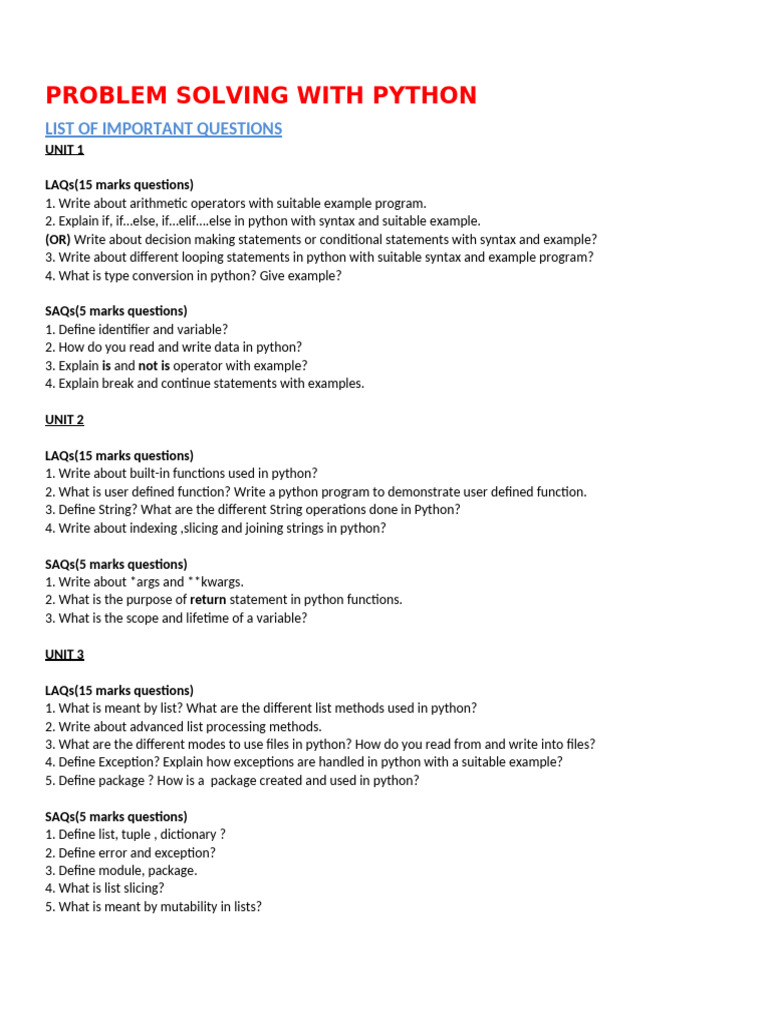 PROBLEM SOLVING WITH PYTHON

LIST OF IMPORTANT QUESTIONS

UNIT 1

LAQs(15 marks questions)
1. Write about arithmetic operators with suitable example program.
2. Explain if, if...else, if...elif....else in python with syntax and suitable example.
(OR) Write about decision making statements or conditional statements with syntax and example?
3. Write about different looping statements in python with suitable syntax and example program?
4. What is type conversion in python? Give example?

SAQs(5 marks questions)
1. Define identifier and variable?
2. How do you read and write data in python?
3. Explain is and not is operator with example?
4. Explain break and continue statements with examples.

UNIT 2

LAQs(15 marks questions)
1. Write about built-in functions used in python?
2. What is user defined function? Write a python program to demonstrate user defined function.
3. Define String? What are the different String operations done in Python?
4. Write about indexing ,slicing and joining strings in python?

SAQs(5 marks questions)
1. Write about *args and **kwargs.
2. What is the purpose of return statement in python functions.
3. What is the scope and lifetime of a variable?

UNIT 3

LAQs(15 marks questions)
1. What is meant by list? What are the different list methods used in python?
2. Write about advanced list processing methods.
3. What are the different modes to use files in python? How do you read from and write into files?
4. Define Exception? Explain how exceptions are handled in python with a suitable example?
5. Define package ? How is a package created and used in python?

SAQs(5 marks questions)
1. Define list, tuple , dictionary ?
2. Define error and exception?
3. Define module, package.
4. What is list slicing?
5. What is meant by mutability in lists?